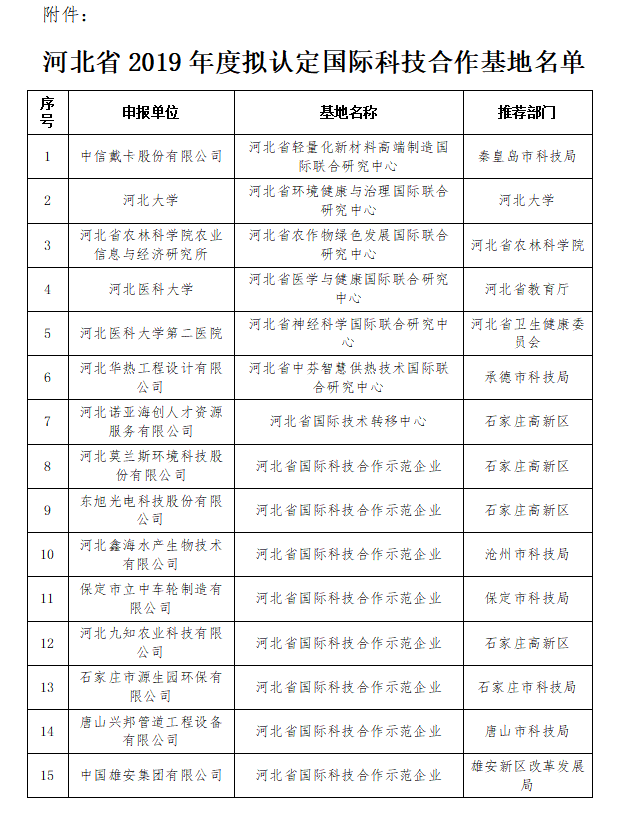 附件：

河北省 2019 年度拟认定国际科技合作基地名单

| 序号 | 申报单位 | 基地名称 | 推荐部门 |
|---|---|---|---|
| 1 | 中信戴卡股份有限公司 | 河北省轻量化新材料高端制造国际联合研究中心 | 秦皇岛市科技局 |
| 2 | 河北大学 | 河北省环境健康与治理国际联合研究中心 | 河北大学 |
| 3 | 河北省农林科学院农业信息与经济研究所 | 河北省农作物绿色发展国际联合研究中心 | 河北省农林科学院 |
| 4 | 河北医科大学 | 河北省医学与健康国际联合研究中心 | 河北省教育厅 |
| 5 | 河北医科大学第二医院 | 河北省神经科学国际联合研究中心 | 河北省卫生健康委员会 |
| 6 | 河北华热工程设计有限公司 | 河北省中芬智慧供热技术国际联合研究中心 | 承德市科技局 |
| 7 | 河北诺亚海创人才资源服务有限公司 | 河北省国际技术转移中心 | 石家庄高新区 |
| 8 | 河北莫兰斯环境科技股份有限公司 | 河北省国际科技合作示范企业 | 石家庄高新区 |
| 9 | 东旭光电科技股份有限公司 | 河北省国际科技合作示范企业 | 石家庄高新区 |
| 10 | 河北鑫海水产生物技术有限公司 | 河北省国际科技合作示范企业 | 沧州市科技局 |
| 11 | 保定市立中车轮制造有限公司 | 河北省国际科技合作示范企业 | 保定市科技局 |
| 12 | 河北九知农业科技有限公司 | 河北省国际科技合作示范企业 | 石家庄高新区 |
| 13 | 石家庄市源生园环保有限公司 | 河北省国际科技合作示范企业 | 石家庄市科技局 |
| 14 | 唐山兴邦管道工程设备有限公司 | 河北省国际科技合作示范企业 | 唐山市科技局 |
| 15 | 中国雄安集团有限公司 | 河北省国际科技合作示范企业 | 雄安新区改革发展局 |